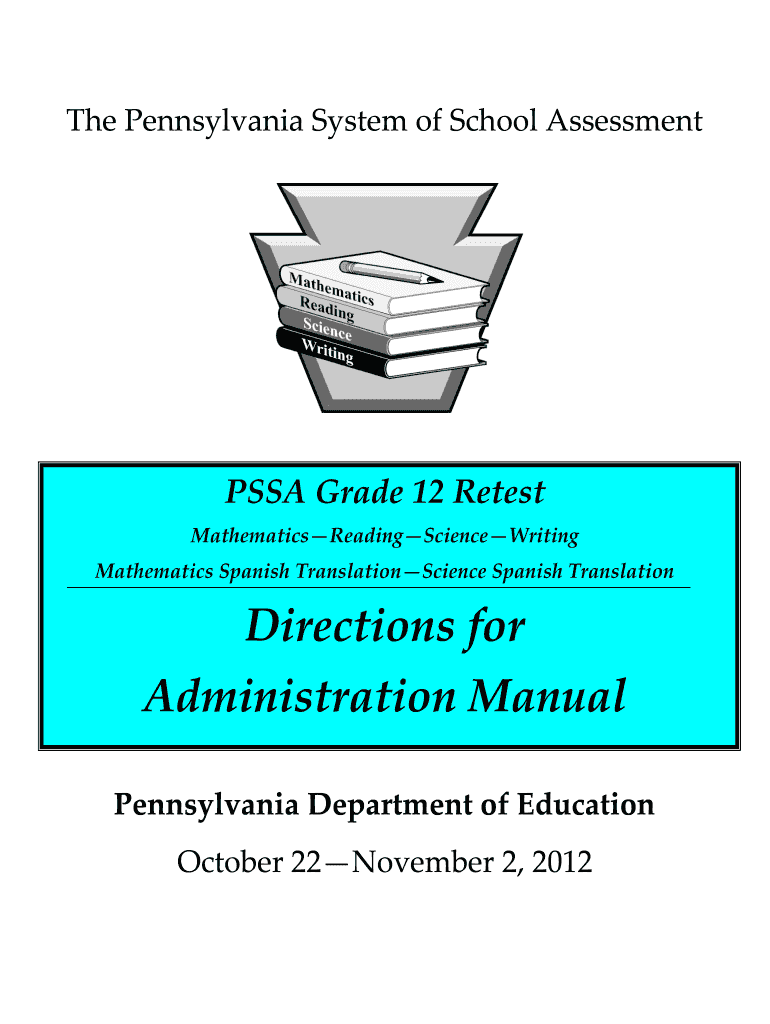 The Pennsylvania System of School Assessment

Mathematics
Reading
Science
Writing

PSSA Grade 12 Retest

Mathematics—Reading—Science—Writing

Mathematics Spanish Translation—Science Spanish Translation

Directions for Administration Manual

Pennsylvania Department of Education

October 22—November 2, 2012